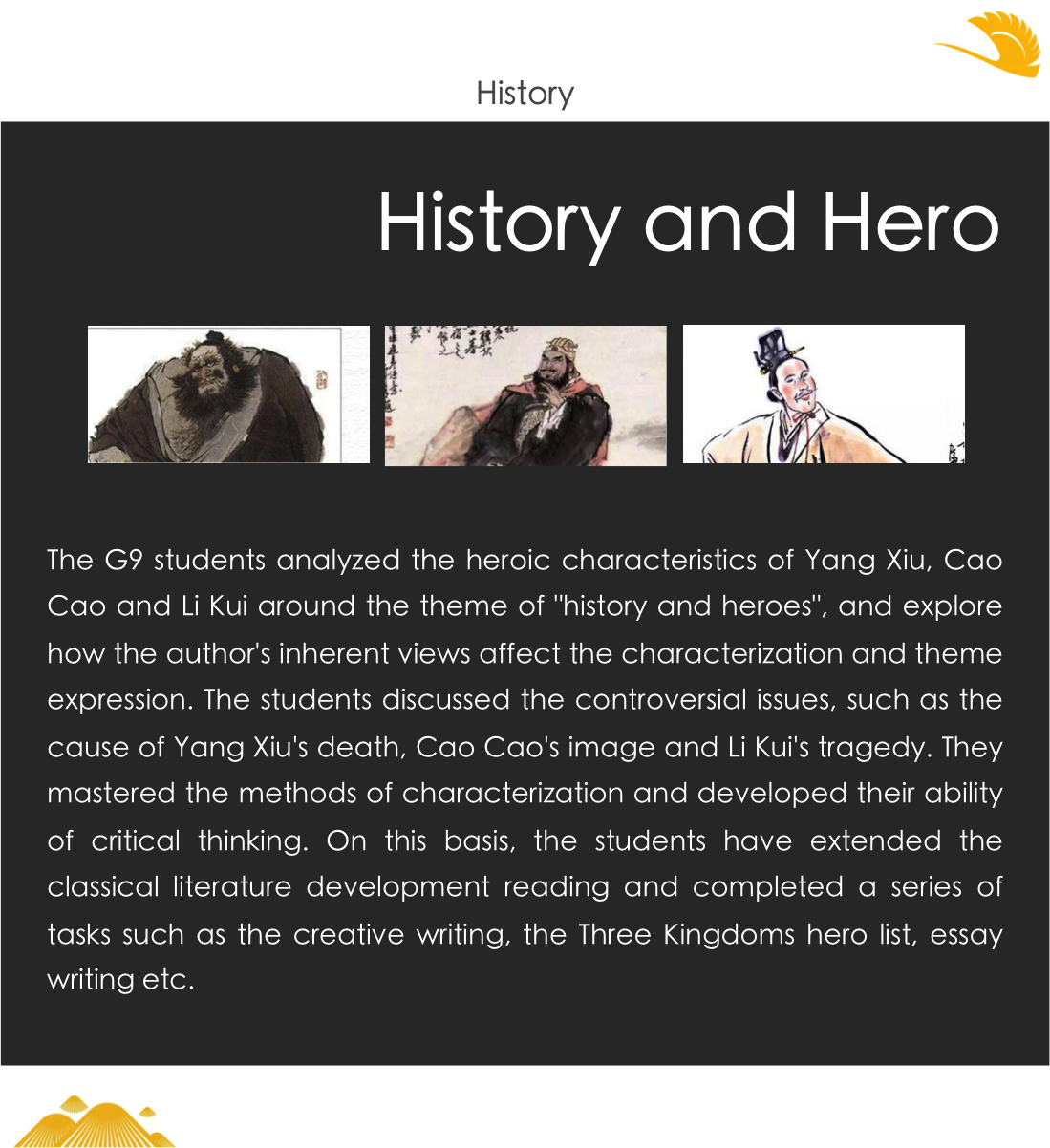 History

History and Hero

The G9 students analyzed the heroic characteristics of Yang Xiu, Cao Cao and Li Kui around the theme of "history and heroes", and explore how the author's inherent views affect the characterization and theme expression. The students discussed the controversial issues, such as the cause of Yang Xiu's death, Cao Cao's image and Li Kui's tragedy. They mastered the methods of characterization and developed their ability of critical thinking. On this basis, the students have extended the classical literature development reading and completed a series of tasks such as the creative writing, the Three Kingdoms hero list, essay writing etc.